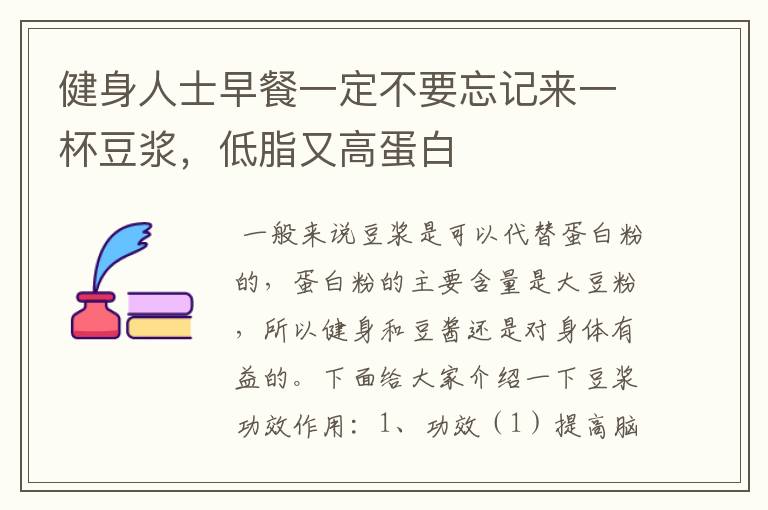 健身人士早餐一定不要忘记来一杯豆浆，低脂又高蛋白

一般来说豆浆是可以代替蛋白粉的，蛋白粉的主要含量是大豆粉，所以健身和豆酱还是对身体有益的。下面给大家介绍一下豆浆功效作用：1、功效（1）提高脑